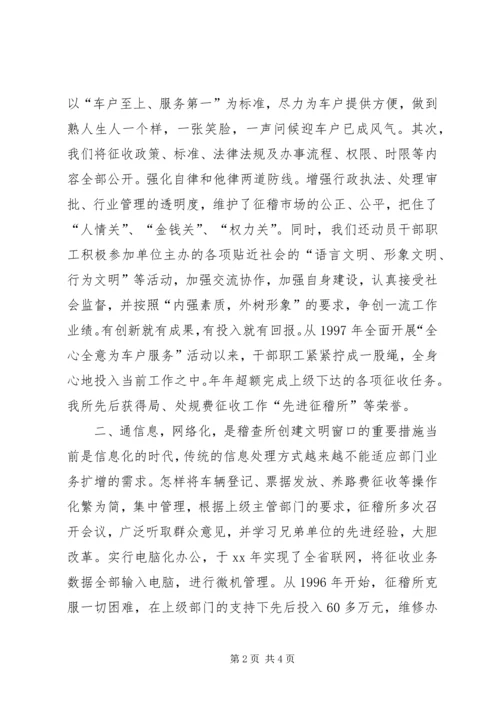 以“车户至上、服务第一”为标准，尽力为车户提供方便，做到熟人生人一个样，一张笑脸，一声问候迎车户已成风气。其次，我们将征收政策、标准、法律法规及办事流程、权限、时限等内容全部公开。强化自律和他律两道防线。增强行政执法、处理审批、行业管理的透明度，维护了征稽市场的公正、公平，把住了“人情关”、“金钱关”、“权力关”。同时，我们还动员干部职工积极参加单位主办的各项贴近社会的“语言文明、形象文明、行为文明”等活动，加强交流协作，加强自身建设，认真接受社会监督，并按照“内强素质，外树形象”的要求，争创一流工作业绩。有创新就有成果，有投入就有回报。从1997年全面开展“全心全意为车户服务”活动以来，干部职工紧紧拧成一股绳，全身心地投入当前工作之中。年年超额完成上级下达的各项征收任务。我所先后获得局、处规费征收工作“先进征稽所”等荣誉。

二、通信息，网络化，是稽查所创建文明窗口的重要措施当前是信息化的时代，传统的信息处理方式越来越不能适应部门业务扩增的需求。怎样将车辆登记、票据发放、养路费征收等操作化繁为简，集中管理，根据上级主管部门的要求，征稽所多次召开会议，广泛听取群众意见，并学习兄弟单位的先进经验，大胆改革。实行电脑化办公，于xx年实现了全省联网，将征收业务数据全部输入电脑，进行微机管理。从1996年开始，征稽所克服一切困难，在上级部门的支持下先后投入60多万元，维修办

第2页 共4页